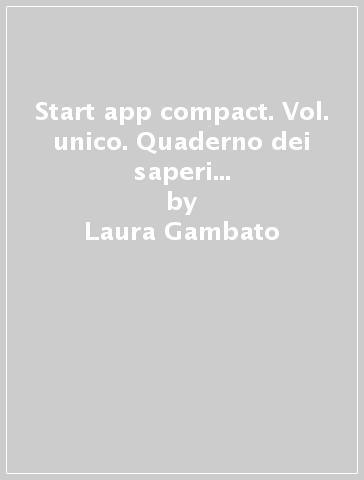 Start app compact. Vol. unico. Quaderno dei saperi...
by
Laura Gambato